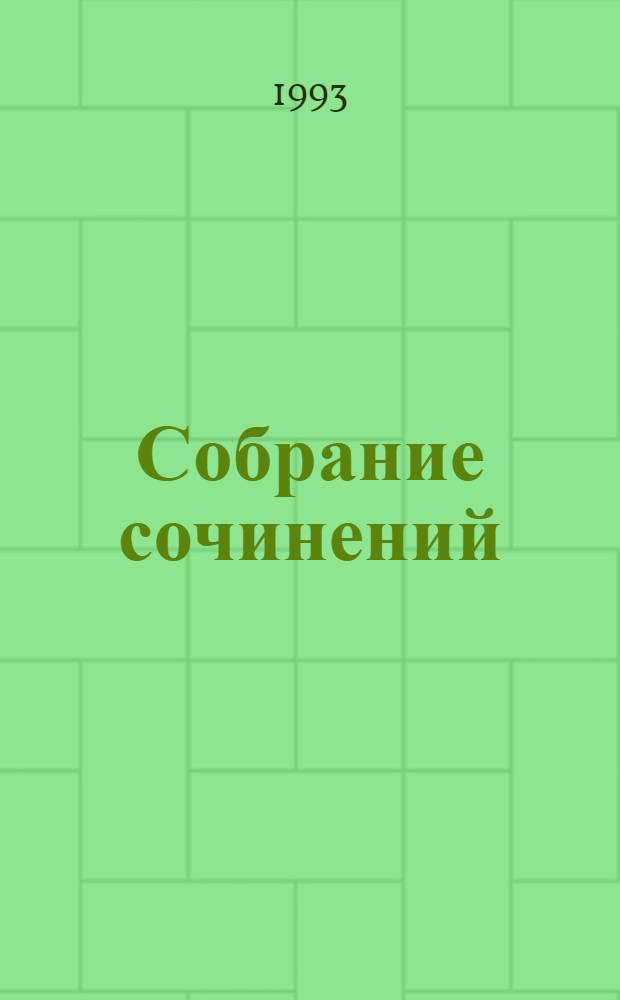 1993

Собрание сочинений